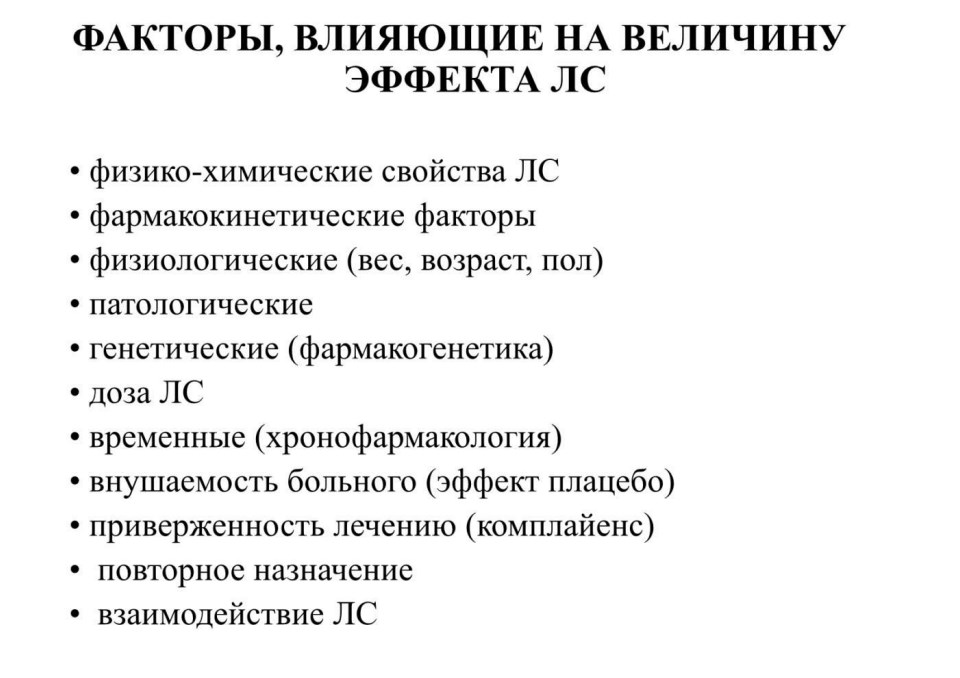 ФАКТОРЫ, ВЛИЯЮЩИЕ НА ВЕЛИЧИНУ ЭФФЕКТА ЛС

• физико-химические свойства ЛС
• фармакокинетические факторы
• физиологические (вес, возраст, пол)
• патологические
• генетические (фармакогенетика)
• доза ЛС
• временные (хронофармакология)
• внушаемость больного (эффект плацебо)
• приверженность лечению (комплайенс)
• повторное назначение
• взаимодействие ЛС